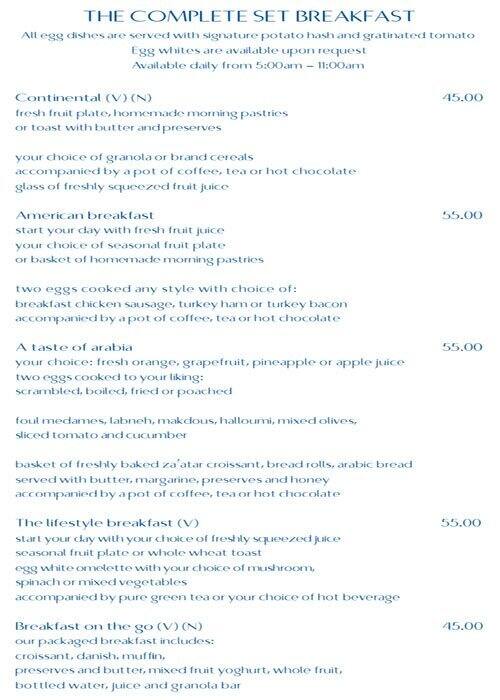 THE COMPLETE SET BREAKFAST
All egg dishes are served with signature potato hash and gratinated tomato
Egg whites are available upon request
Available daily from 5:00am – 11:00am

Continental (V) (N) 45.00
fresh fruit plate, homemade morning pastries
or toast with butter and preserves

your choice of granola or brand cereals
accompanied by a pot of coffee, tea or hot chocolate
glass of freshly squeezed fruit juice

American breakfast 55.00
start your day with fresh fruit juice
your choice of seasonal fruit plate
or basket of homemade morning pastries

two eggs cooked any style with choice of:
breakfast chicken sausage, turkey ham or turkey bacon
accompanied by a pot of coffee, tea or hot chocolate

A taste of arabia 55.00
your choice: fresh orange, grapefruit, pineapple or apple juice
two eggs cooked to your liking:
scrambled, boiled, fried or poached

foul medames, labneh, makdous, halloumi, mixed olives,
sliced tomato and cucumber

basket of freshly baked za'atar croissant, bread rolls, arabic bread
served with butter, margarine, preserves and honey
accompanied by a pot of coffee, tea or hot chocolate

The lifestyle breakfast (V) 55.00
start your day with your choice of freshly squeezed juice
seasonal fruit plate or whole wheat toast
egg white omelette with your choice of mushroom,
spinach or mixed vegetables
accompanied by pure green tea or your choice of hot beverage

Breakfast on the go (V) (N) 45.00
our packaged breakfast includes:
croissant, danish, muffin,
preserves and butter, mixed fruit yoghurt, whole fruit,
bottled water, juice and granola bar